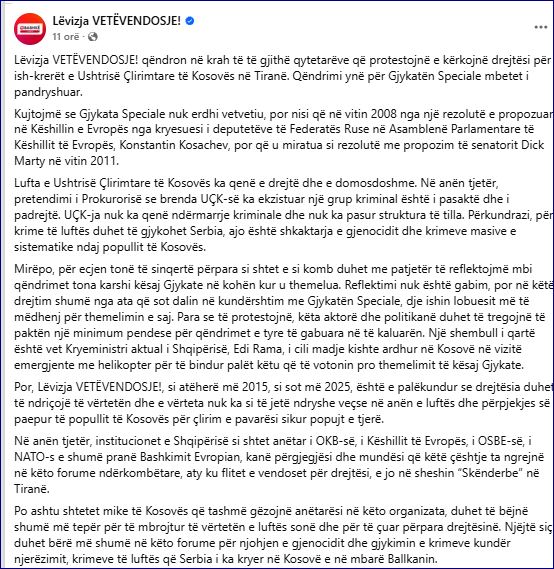 Lëvizja VETËVENDOSJE!
11 orë ·

Lëvizja VETËVENDOSJE! qëndron në krah të të gjithë qytetarëve që protestojnë e kërkojnë drejtësi për ish-krerët e Ushtrisë Çlirimtare të Kosovës në Tiranë. Qëndrimi ynë për Gjykatën Speciale mbetet i pandryshuar.

Kujtojmë se Gjykata Speciale nuk erdhi vetvetiu, por nisi që në vitin 2008 nga një rezolutë e propozuar në Këshillin e Evropës nga kryesuesi i deputetëve të Federatës Ruse në Asamblenë Parlamentare të Këshillit të Evropës, Konstantin Kosachev, por që u miratua si rezolutë me propozim të senatorit Dick Marty në vitin 2011.

Lufta e Ushtrisë Çlirimtare të Kosovës ka qenë e drejtë dhe e domosdoshme. Në anën tjetër, pretendimi i Prokurorisë se brenda UÇK-së ka ekzistuar një grup kriminal është i pasaktë dhe i padrejtë. UÇK-ja nuk ka qenë ndërmarrje kriminale dhe nuk ka pasur struktura të tilla. Përkundrazi, për krime të luftës duhet të gjykohet Serbia, ajo është shkaktarja e gjenocidit dhe krimeve masive e sistematike ndaj popullit të Kosovës.

Mirëpo, për ecjen tonë të sinqertë përpara si shtet e si komb duhet me patjetër të reflektojmë mbi qëndrimet tona karshi kësaj Gjykate në kohën kur u themelua. Reflektimi nuk është gabim, por në këtë drejtim shumë nga ata që sot dalin në kundërshtim me Gjykatën Speciale, dje ishin lobuesit më të mëdhenj për themelimin e saj. Para se të protestojnë, këta aktorë dhe politikanë duhet të tregojnë të paktën një minimum pendese për qëndrimet e tyre të gabuara në të kaluarën. Një shembull i qartë është vet Kryeministri aktual i Shqipërisë, Edi Rama, i cili madje kishte ardhur në Kosovë në vizitë emergjente me helikopter për të bindur palët këtu që të votonin pro themelimit të kësaj Gjykate.

Por, Lëvizja VETËVENDOSJE!, si atëherë më 2015, si sot më 2025, është e palëkundur se drejtësia duhet të ndriçojë të vërtetën dhe e vërteta nuk ka si të jetë ndryshe veçse në anën e luftës dhe përpjekjes së paepur të popullit të Kosovës për çlirim e pavarësi sikur popujt e tjerë.

Në anën tjetër, institucionet e Shqipërisë si shtet anëtar i OKB-së, i Këshillit të Evropës, i OSBE-së, i NATO-s e shumë pranë Bashkimit Evropian, kanë përgjegjësi dhe mundësi që këtë çështje ta ngrejnë në këto forume ndërkombëtare, aty ku flitet e vendoset për drejtësi, e jo në sheshin "Skënderbe" në Tiranë.

Po ashtu shtetet mike të Kosovës që tashmë gëzojnë anëtarësi në këto organizata, duhet të bëjnë shumë më tepër për të mbrojtur të vërtetën e luftës sonë dhe për të çuar përpara drejtësinë. Njëjtë siç duhet bërë më shumë në këto forume për njohjen e gjenocidit dhe gjykimin e krimeve kundër njerëzimit, krimeve të luftës që Serbia i ka kryer në Kosovë e në mbarë Ballkanin.